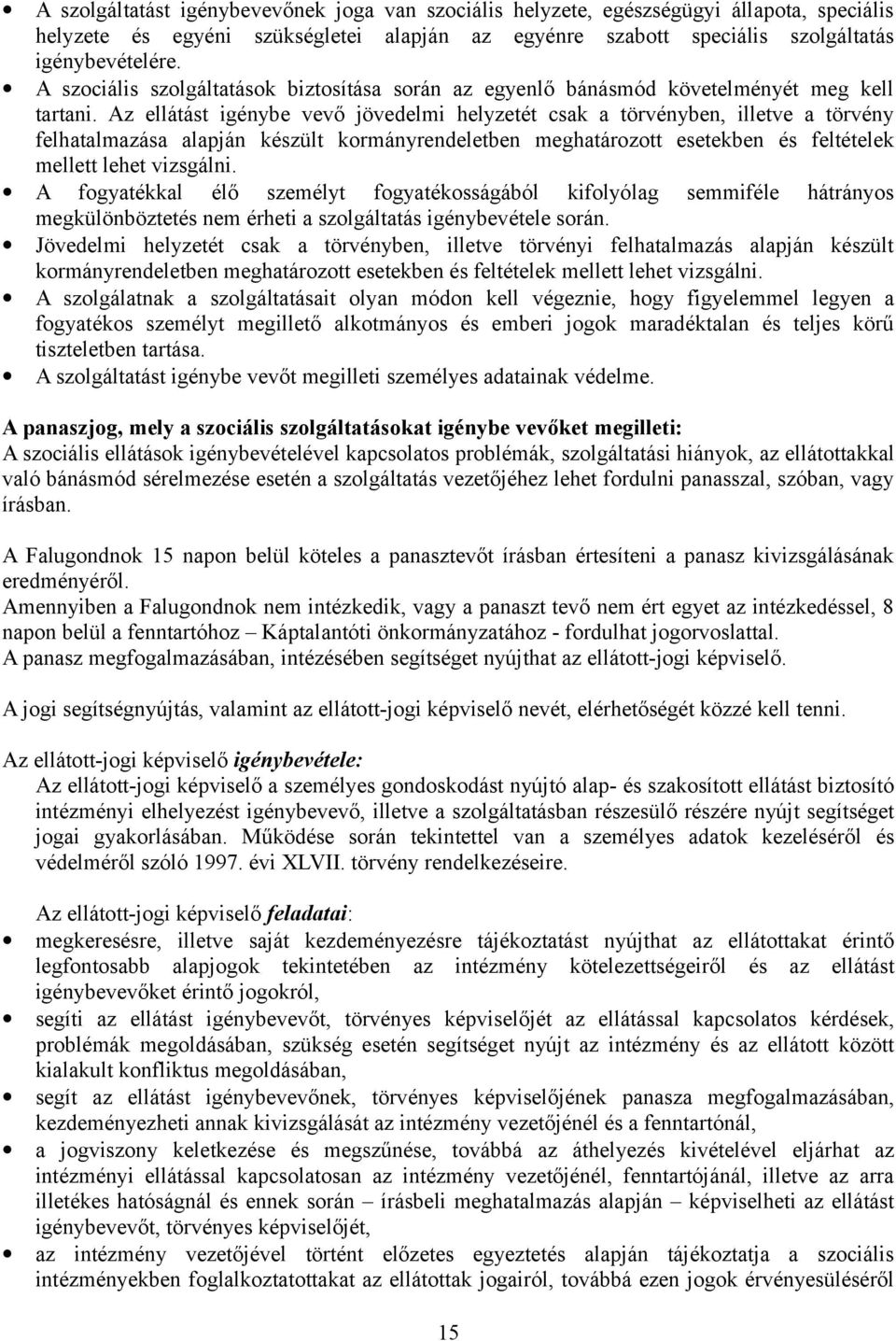 • A szolgáltatást igénybevevőnek joga van szociális helyzete, egészségügyi állapota, speciális helyzete és egyéni szükségletei alapján az egyénre szabott speciális szolgáltatás igénybevételére.
• A szociális szolgáltatások biztosítása során az egyenlő bánásmód követelményét meg kell tartani. Az ellátást igénybe vevő jövedelmi helyzetét csak a törvényben, illetve a törvény felhatalmazása alapján készült kormányrendeletben meghatározott esetekben és feltételek mellett lehet vizsgálni.
• A fogyatékkal élő személyt fogyatékosságából kifolyólag semmiféle hátrányos megkülönböztetés nem érheti a szolgáltatás igénybevétele során.
• Jövedelmi helyzetét csak a törvényben, illetve törvényi felhatalmazás alapján készült kormányrendeletben meghatározott esetekben és feltételek mellett lehet vizsgálni.
• A szolgálatnak a szolgáltatásait olyan módon kell végeznie, hogy figyelemmel legyen a fogyatékos személyt megillető alkotmányos és emberi jogok maradéktalan és teljes körű tiszteletben tartása.
• A szolgáltatást igénybe vevőt megilleti személyes adatainak védelme.

A panaszjog, mely a szociális szolgáltatásokat igénybe vevőket megilleti:
A szociális ellátások igénybevételével kapcsolatos problémák, szolgáltatási hiányok, az ellátottakkal való bánásmód sérelmezése esetén a szolgáltatás vezetőjéhez lehet fordulni panasszal, szóban, vagy írásban.

A Falugondnok 15 napon belül köteles a panasztevőt írásban értesíteni a panasz kivizsgálásának eredményéről.
Amennyiben a Falugondnok nem intézkedik, vagy a panaszt tevő nem ért egyet az intézkedéssel, 8 napon belül a fenntartóhoz – Káptalantóti önkormányzatához - fordulhat jogorvoslattal.
A panasz megfogalmazásában, intézésében segítséget nyújthat az ellátott-jogi képviselő.

A jogi segítségnyújtás, valamint az ellátott-jogi képviselő nevét, elérhetőségét közzé kell tenni.

Az ellátott-jogi képviselő igénybevétele:
Az ellátott-jogi képviselő a személyes gondoskodást nyújtó alap- és szakosított ellátást biztosító intézményi elhelyezést igénybevevő, illetve a szolgáltatásban részesülő részére nyújt segítséget jogai gyakorlásában. Működése során tekintettel van a személyes adatok kezeléséről és védelméről szóló 1997. évi XLVII. törvény rendelkezéseire.

Az ellátott-jogi képviselő feladatai:
• megkeresésre, illetve saját kezdeményezésre tájékoztatást nyújthat az ellátottakat érintő legfontosabb alapjogok tekintetében az intézmény kötelezettségeiről és az ellátást igénybevevőket érintő jogokról,
• segíti az ellátást igénybevevőt, törvényes képviselőjét az ellátással kapcsolatos kérdések, problémák megoldásában, szükség esetén segítséget nyújt az intézmény és az ellátott között kialakult konfliktus megoldásában,
• segít az ellátást igénybevevőnek, törvényes képviselőjének panasza megfogalmazásában, kezdeményezheti annak kivizsgálását az intézmény vezetőjénél és a fenntartónál,
• a jogviszony keletkezése és megszűnése, továbbá az áthelyezés kivételével eljárhat az intézményi ellátással kapcsolatosan az intézmény vezetőjénél, fenntartójánál, illetve az arra illetékes hatóságnál és ennek során – írásbeli meghatalmazás alapján – képviselheti az ellátást igénybevevőt, törvényes képviselőjét,
• az intézmény vezetőjével történt előzetes egyeztetés alapján tájékoztatja a szociális intézményekben foglalkoztatottakat az ellátottak jogairól, továbbá ezen jogok érvényesüléséről

15